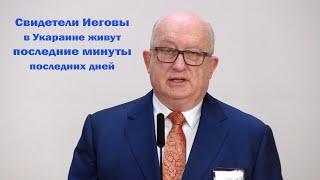 Свидетели Иеговы
в Укараине живут
последние минуты
последних дней